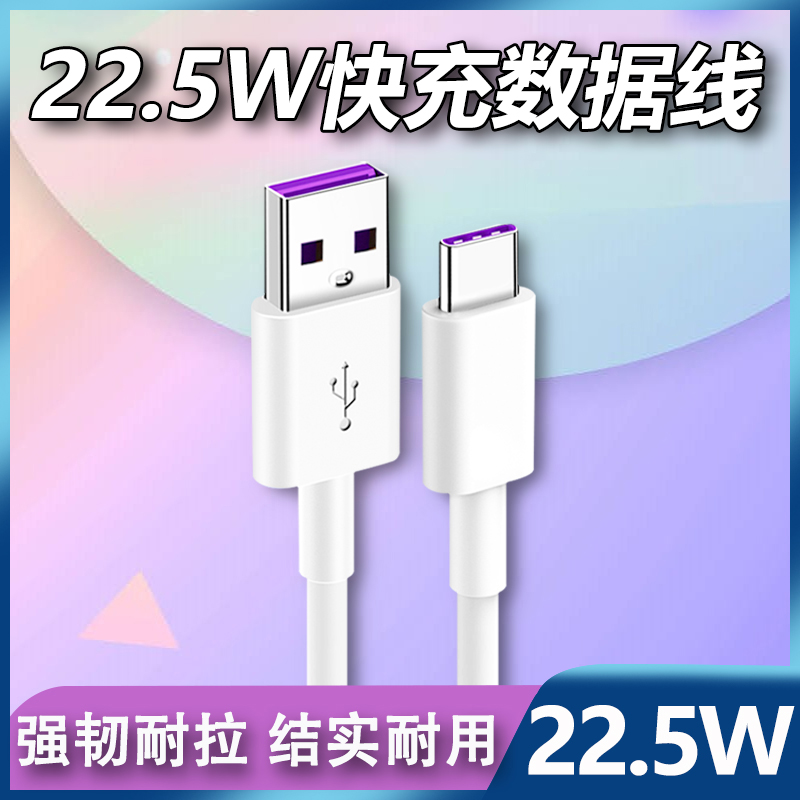 22.5W快充数据线

强韧耐拉 结实耐用

22.5W